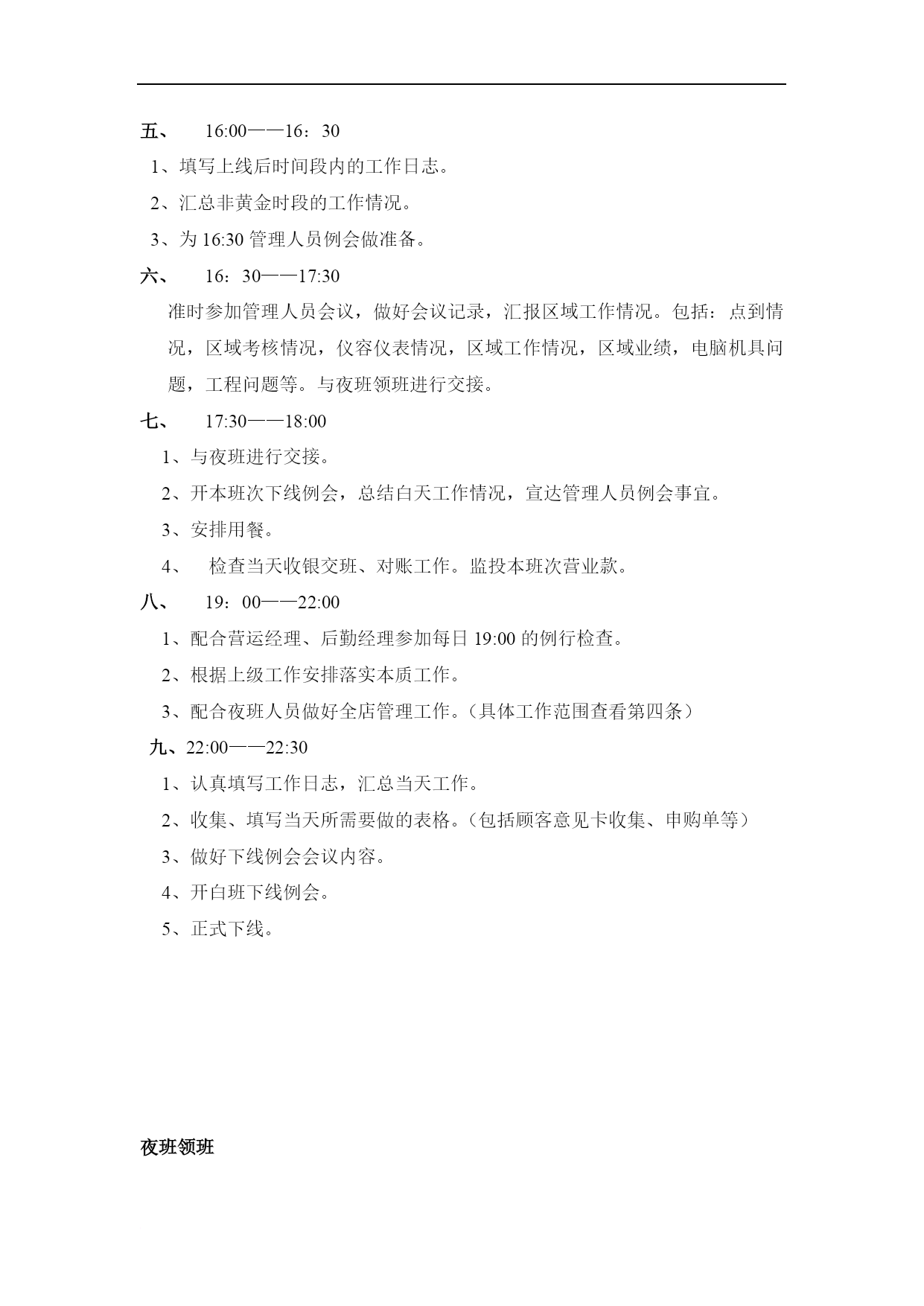 五、 16:00——16：30

1、填写上线后时间段内的工作日志。

2、汇总非黄金时段的工作情况。

3、为 16:30 管理人员例会做准备。

六、 16：30——17:30

准时参加管理人员会议，做好会议记录，汇报区域工作情况。包括：点到情况，区域考核情况，仪容仪表情况，区域工作情况，区域业绩，电脑机具问题，工程问题等。与夜班领班进行交接。

七、 17:30——18:00

1、与夜班进行交接。

2、开本班次下线例会，总结白天工作情况，宣达管理人员例会事宜。

3、安排用餐。

4、 检查当天收银交班、对账工作。监投本班次营业款。

八、 19：00——22:00

1、配合营运经理、后勤经理参加每日 19:00 的例行检查。

2、根据上级工作安排落实本质工作。

3、配合夜班人员做好全店管理工作。（具体工作范围查看第四条）

九、22:00——22:30

1、认真填写工作日志，汇总当天工作。

2、收集、填写当天所需要做的表格。（包括顾客意见卡收集、申购单等）

3、做好下线例会会议内容。

4、开白班下线例会。

5、正式下线。

夜班领班